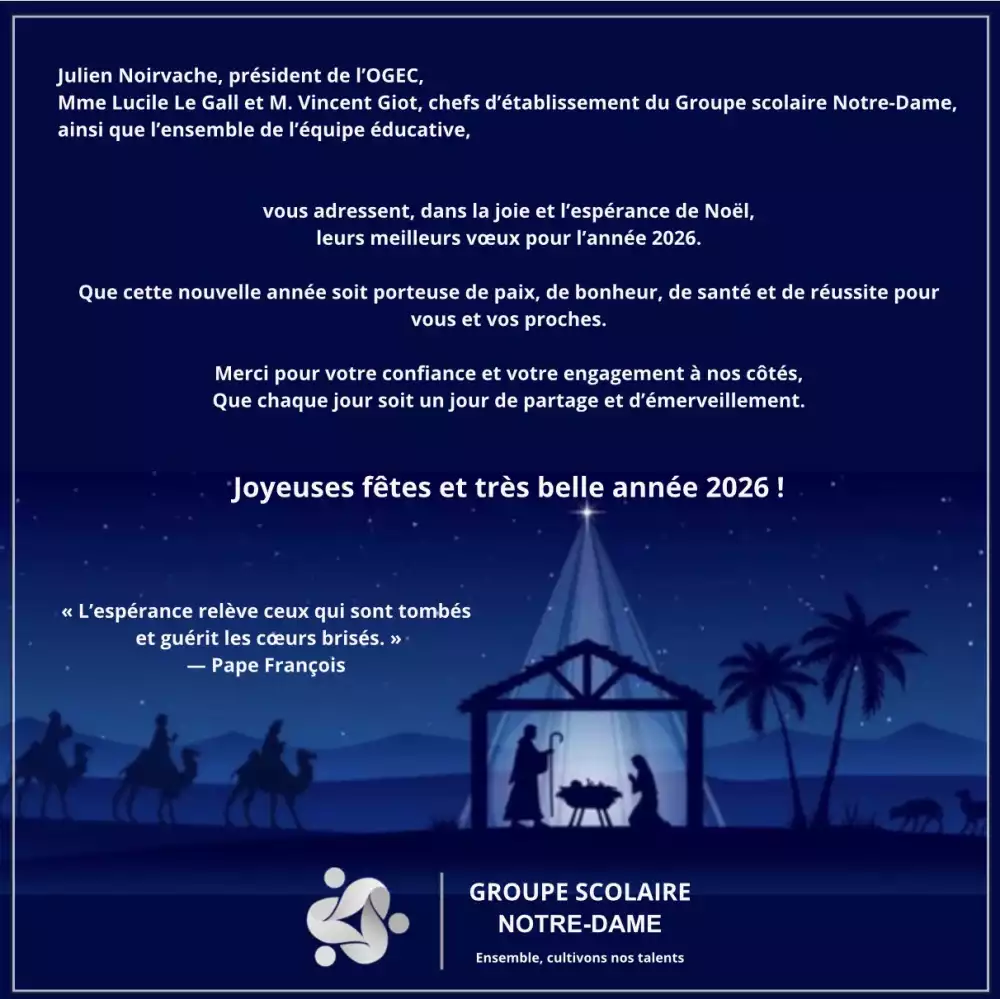 Julien Noirvache, président de l'OGEC,
Mme Lucile Le Gall et M. Vincent Giot, chefs d'établissement du Groupe scolaire Notre-Dame,
ainsi que l'ensemble de l'équipe éducative,

vous adressent, dans la joie et l'espérance de Noël,
leurs meilleurs vœux pour l'année 2026.

Que cette nouvelle année soit porteuse de paix, de bonheur, de santé et de réussite pour vous et vos proches.

Merci pour votre confiance et votre engagement à nos côtés,
Que chaque jour soit un jour de partage et d'émerveillement.

Joyeuses fêtes et très belle année 2026 !

« L'espérance relève ceux qui sont tombés
et guérit les cœurs brisés. »
— Pape François

GROUPE SCOLAIRE
NOTRE-DAME
Ensemble, cultivons nos talents